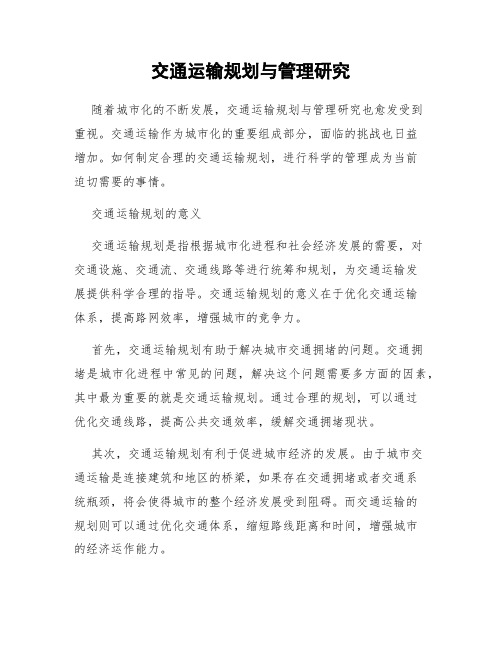 交通运输规划与管理研究

随着城市化的不断发展，交通运输规划与管理研究也愈发受到重视。交通运输作为城市化的重要组成部分，面临的挑战也日益增加。如何制定合理的交通运输规划，进行科学的管理成为当前迫切需要的事情。

交通运输规划的意义

交通运输规划是指根据城市化进程和社会经济发展的需要，对交通设施、交通流、交通线路等进行统筹和规划，为交通运输发展提供科学合理的指导。交通运输规划的意义在于优化交通运输体系，提高路网效率，增强城市的竞争力。

首先，交通运输规划有助于解决城市交通拥堵的问题。交通拥堵是城市化进程中常见的问题，解决这个问题需要多方面的因素，其中最为重要的就是交通运输规划。通过合理的规划，可以通过优化交通线路，提高公共交通效率，缓解交通拥堵现状。

其次，交通运输规划有利于促进城市经济的发展。由于城市交通运输是连接建筑和地区的桥梁，如果存在交通拥堵或者交通系统瓶颈，将会使得城市的整个经济发展受到阻碍。而交通运输的规划则可以通过优化交通体系，缩短路线距离和时间，增强城市的经济运作能力。